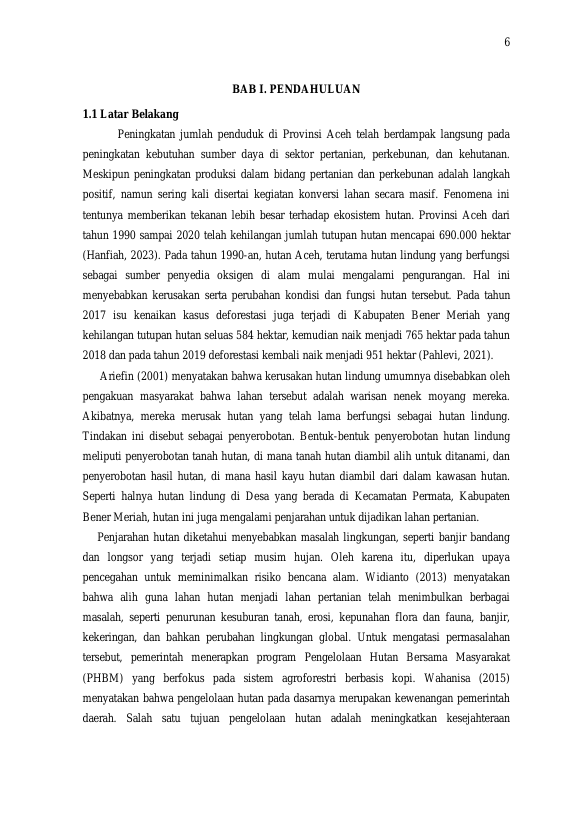 6

BAB I. PENDAHULUAN

1.1 Latar Belakang

Peningkatan jumlah penduduk di Provinsi Aceh telah berdampak langsung pada peningkatan kebutuhan sumber daya di sektor pertanian, perkebunan, dan kehutanan. Meskipun peningkatan produksi dalam bidang pertanian dan perkebunan adalah langkah positif, namun sering kali disertai kegiatan konversi lahan secara masif. Fenomena ini tentunya memberikan tekanan lebih besar terhadap ekosistem hutan. Provinsi Aceh dari tahun 1990 sampai 2020 telah kehilangan jumlah tutupan hutan mencapai 690.000 hektar (Hanfiah, 2023). Pada tahun 1990-an, hutan Aceh, terutama hutan lindung yang berfungsi sebagai sumber penyedia oksigen di alam mulai mengalami pengurangan. Hal ini menyebabkan kerusakan serta perubahan kondisi dan fungsi hutan tersebut. Pada tahun 2017 isu kenaikan kasus deforestasi juga terjadi di Kabupaten Bener Meriah yang kehilangan tutupan hutan seluas 584 hektar, kemudian naik menjadi 765 hektar pada tahun 2018 dan pada tahun 2019 deforestasi kembali naik menjadi 951 hektar (Pahlevi, 2021).

Ariefin (2001) menyatakan bahwa kerusakan hutan lindung umumnya disebabkan oleh pengakuan masyarakat bahwa lahan tersebut adalah warisan nenek moyang mereka. Akibatnya, mereka merusak hutan yang telah lama berfungsi sebagai hutan lindung. Tindakan ini disebut sebagai penyerobotan. Bentuk-bentuk penyerobotan hutan lindung meliputi penyerobotan tanah hutan, di mana tanah hutan diambil alih untuk ditanami, dan penyerobotan hasil hutan, di mana hasil kayu hutan diambil dari dalam kawasan hutan. Seperti halnya hutan lindung di Desa yang berada di Kecamatan Permata, Kabupaten Bener Meriah, hutan ini juga mengalami penjarahan untuk dijadikan lahan pertanian.

Penjarahan hutan diketahui menyebabkan masalah lingkungan, seperti banjir bandang dan longsor yang terjadi setiap musim hujan. Oleh karena itu, diperlukan upaya pencegahan untuk meminimalkan risiko bencana alam. Widianto (2013) menyatakan bahwa alih guna lahan hutan menjadi lahan pertanian telah menimbulkan berbagai masalah, seperti penurunan kesuburan tanah, erosi, kepunahan flora dan fauna, banjir, kekeringan, dan bahkan perubahan lingkungan global. Untuk mengatasi permasalahan tersebut, pemerintah menerapkan program Pengelolaan Hutan Bersama Masyarakat (PHBM) yang berfokus pada sistem agroforestri berbasis kopi. Wahanisa (2015) menyatakan bahwa pengelolaan hutan pada dasarnya merupakan kewenangan pemerintah daerah. Salah satu tujuan pengelolaan hutan adalah meningkatkan kesejahteraan